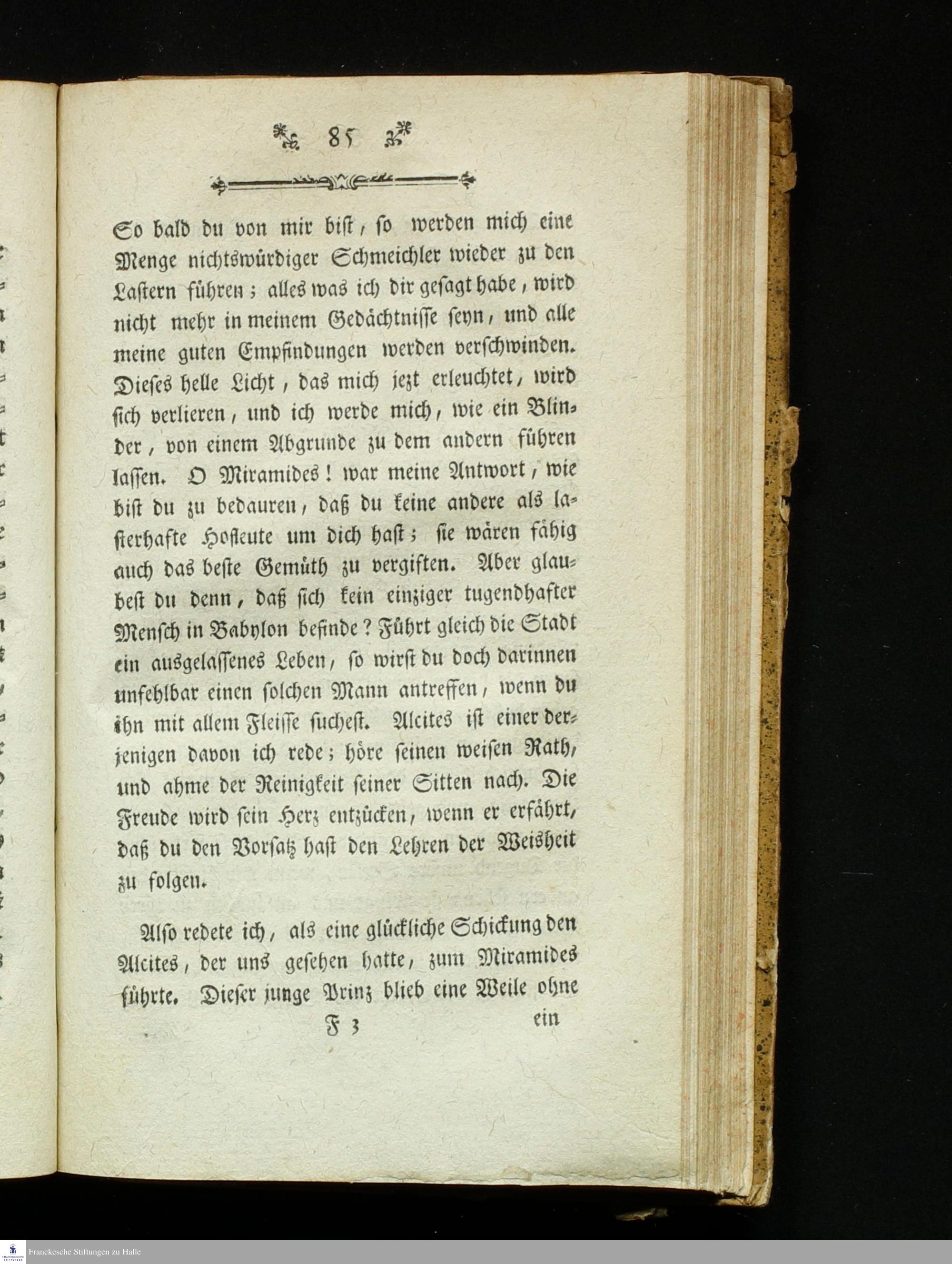 85

So bald du von mir bist, so werden mich eine Menge nichtswürdiger Schmeichler wieder zu den Lastern führen; alles was ich dir gesagt habe, wird nicht mehr in meinem Gedächtnisse seyn, und alle meine guten Empfindungen werden verschwinden. Dieses helle Licht, das mich jezt erleuchtet, wird sich verlieren, und ich werde mich, wie ein Blinder, von einem Abgrunde zu dem andern führen lassen. O Miramides! war meine Antwort, wie bist du zu bedauren, daß du keine andere als lasterhafte Hofleute um dich hast; sie wären fähig auch das beste Gemüth zu vergiften. Aber glaubest du denn, daß sich kein einziger tugendhafter Mensch in Babylon befinde? Führt gleich die Stadt ein ausgelassenes Leben, so wirst du doch darinnen unfehlbar einen solchen Mann antreffen, wenn du ihn mit allem Fleisse suchest. Alcites ist einer derjenigen davon ich rede; höre seinen weisen Rath, und ahme der Reinigkeit seiner Sitten nach. Die Freude wird sein Herz entzücken, wenn er erfährt, daß du den Vorsatz hast den Lehren der Weisheit zu folgen.

Also redete ich, als eine glückliche Schickung den Alcites, der uns gesehen hatte, zum Miramides führte. Dieser junge Prinz blieb eine Weile ohne

F 3 ein

Franckesche Stiftungen zu Halle